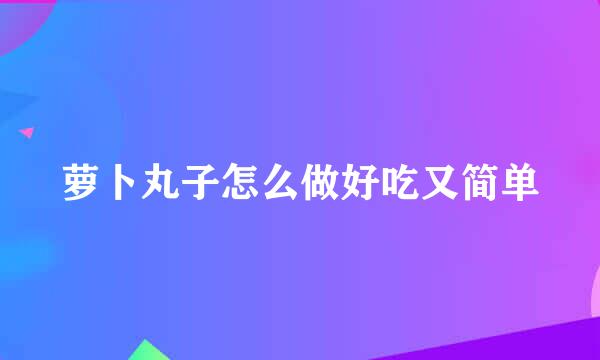 萝卜丸子怎么做好吃又简单